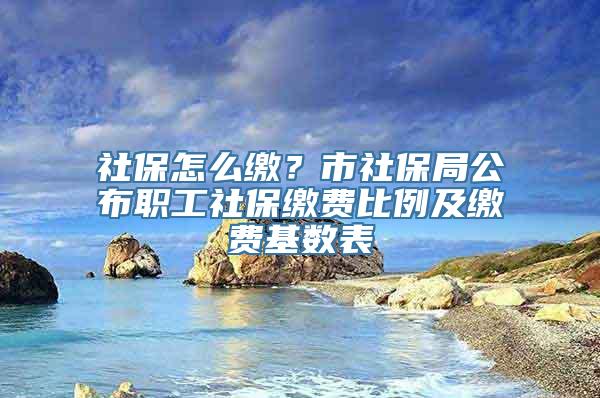 社保怎么缴？市社保局公布职工社保缴费比例及缴费基数表